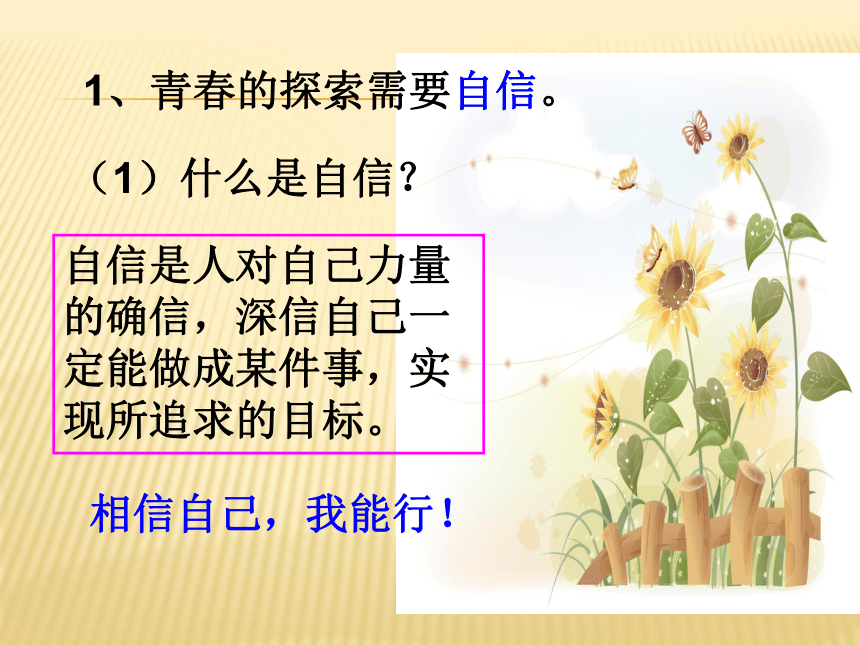 1、青春的探索需要自信。

（1）什么是自信？

自信是人对自己力量的确信，深信自己一定能做成某件事，实现所追求的目标。

相信自己，我能行！